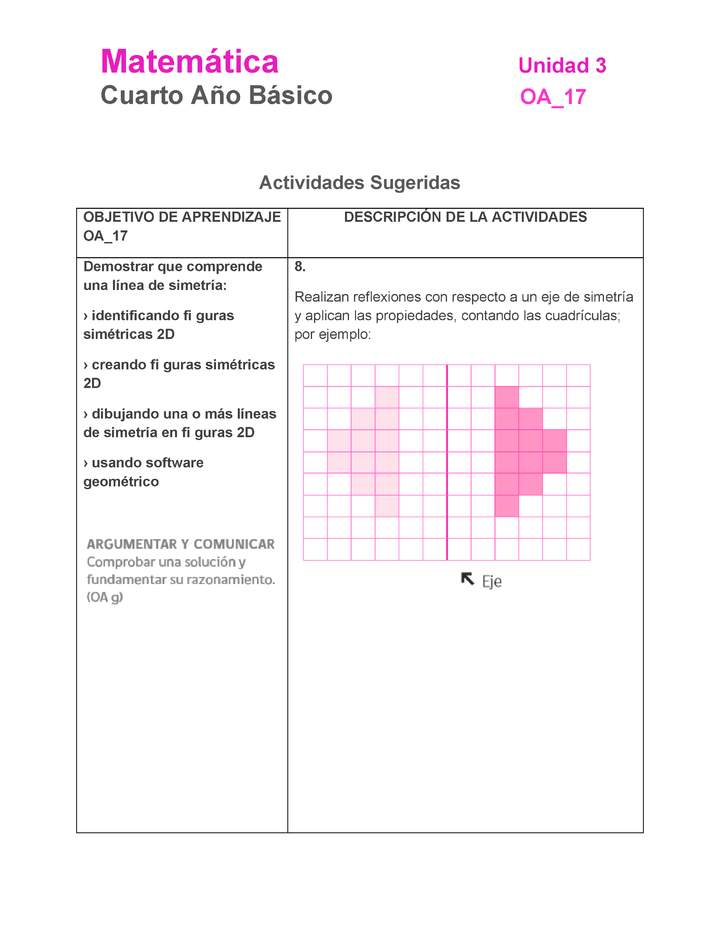 Matemática
Cuarto Año Básico

Unidad 3
OA_17

Actividades Sugeridas

| OBJETIVO DE APRENDIZAJE OA_17 | DESCRIPCIÓN DE LA ACTIVIDADES |
|---|---|
| Demostrar que comprende una línea de simetría: › identificando fi guras simétricas 2D › creando fi guras simétricas 2D › dibujando una o más líneas de simetría en fi guras 2D › usando software geométrico ARGUMENTAR Y COMUNICAR Comprobar una solución y fundamentar su razonamiento. (OA g) | 8. Realizan reflexiones con respecto a un eje de simetría y aplican las propiedades, contando las cuadrículas; por ejemplo: Eje |